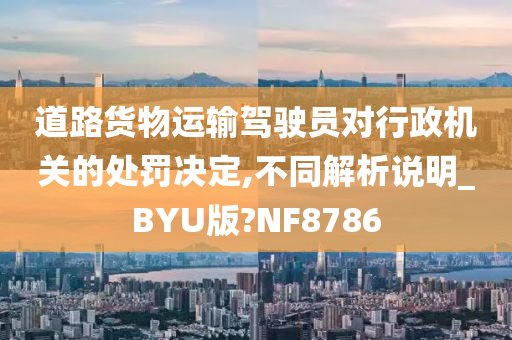 道路货物运输驾驶员对行政机关的处罚决定,不同解析说明_BYU版?NF8786